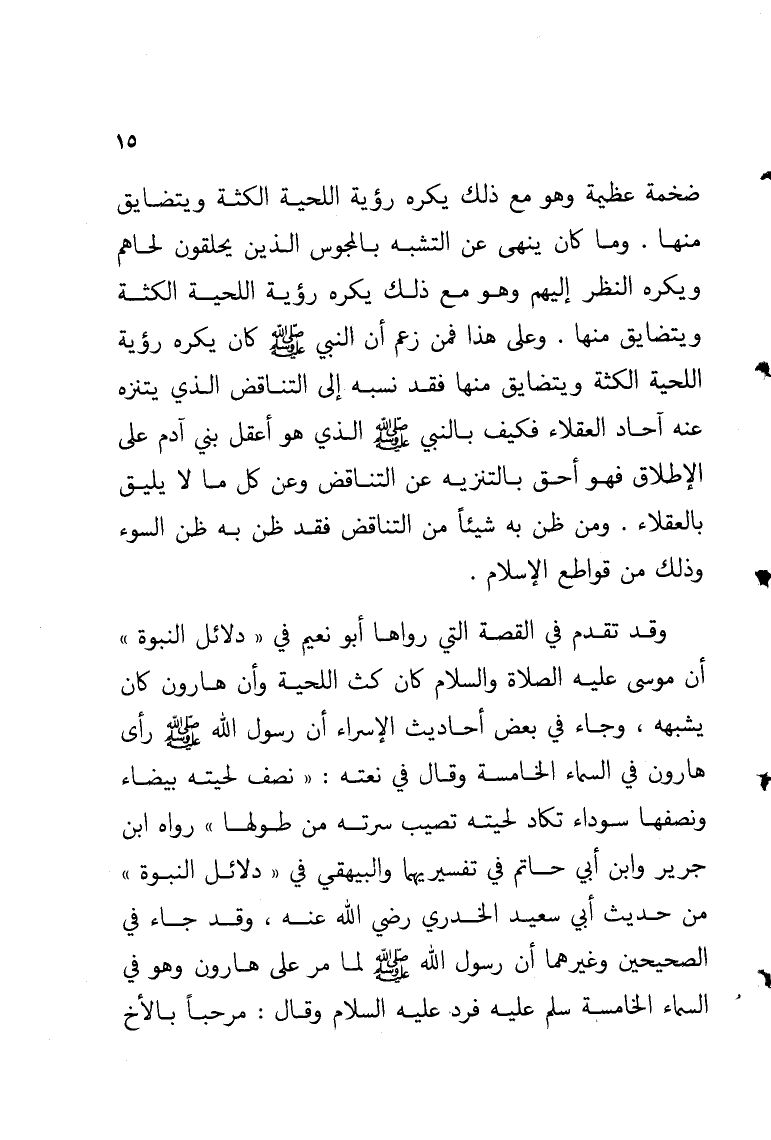 ١٥

ضخمة عظيمة وهو مع ذلك يكره رؤية اللحية الكثة ويتضايق منها . وما كان ينهى عن التشبه بالمجوس الذين يحلقون لحاهم ويكره النظر إليهم وهو مع ذلك يكره رؤية اللحية الكثة ويتضايق منها . وعلى هذا فمن زعم أن النبي ﷺ كان يكره رؤية اللحية الكثة ويتضايق منها فقد نسبه إلى التناقض الذي يتنزه عنه آحاد العقلاء فكيف بالنبي ﷺ الذي هو أعقل بني آدم على الإطلاق فهو أحق بالتنزيه عن التناقض وعن كل ما لا يليق بالعقلاء . ومن ظن به شيئاً من التناقض فقد ظن به ظن السوء وذلك من قواطع الإسلام .

وقد تقدم في القصة التي رواها أبو نعيم في « دلائل النبوة » أن موسى عليه الصلاة والسلام كان كث اللحية وأن هارون كان يشبهه ، وجاء في بعض أحاديث الإسراء أن رسول الله ﷺ رأى هارون في السماء الخامسة وقال في نعته : « نصف لحيته بيضاء ونصفها سوداء تكاد لحيته تصيب سرته من طولها » رواه ابن جرير وابن أبي حاتم في تفسيريهما والبيهقي في « دلائل النبوة » من حديث أبي سعيد الخدري رضي الله عنه ، وقد جاء في الصحيحين وغيرهما أن رسول الله ﷺ لما مر على هارون وهو في السماء الخامسة سلم عليه فرد عليه السلام وقال : مرحباً بالأخ